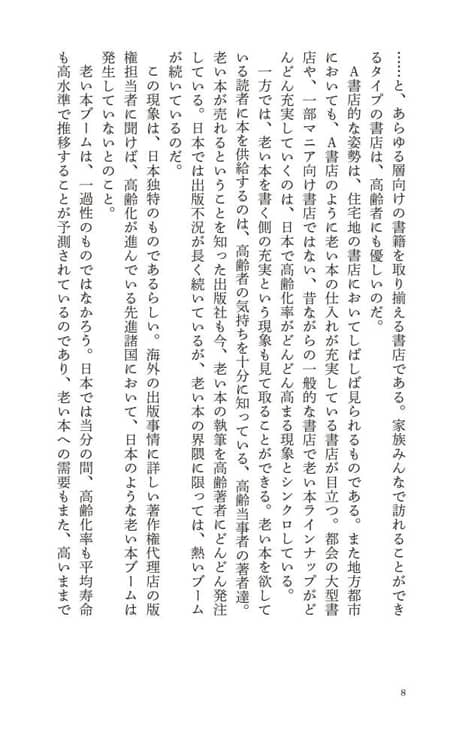 ……と、あらゆる層向けの書籍を取り揃える書店である。家族みんなで訪れることができるタイプの書店は、高齢者にも優しいのだ。

A書店的な姿勢は、住宅地の書店においてしばしば見られるものである。また地方都市においても、A書店のように老い本の仕入れが充実している書店が目立つ。都会の大型書店や、一部マニア向け書店ではない、昔ながらの一般的な書店で老い本ラインナップがどんどん充実していくのは、日本で高齢化率がどんどん高まる現象とシンクロしている。

一方では、老い本を書く側の充実という現象も見て取ることができる。老い本を欲している読者に本を供給するのは、高齢者の気持ちを十分に知っている、高齢当事者の著者達。老い本が売れるということを知った出版社も今、老い本の執筆を高齢著者にどんどん発注している。日本では出版不況が長く続いているが、老い本の界隈に限っては、熱いブームが続いているのだ。

この現象は、日本独特のものであるらしい。海外の出版事情に詳しい著作権代理店の版権担当者に聞けば、高齢化が進んでいる先進諸国において、日本のような老い本ブームは発生していないとのこと。

老い本ブームは、一過性のものではなかろう。日本では当分の間、高齢化率も平均寿命も高水準で推移することが予測されているのであり、老い本への需要もまた、高いままで

8